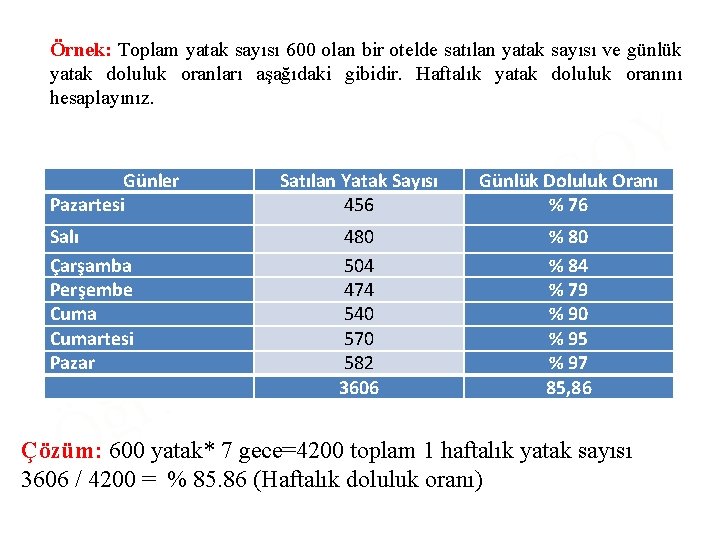 Örnek: Toplam yatak sayısı 600 olan bir otelde satılan yatak sayısı ve günlük yatak doluluk oranları aşağıdaki gibidir. Haftalık yatak doluluk oranını hesaplayınız.

| Günler | Satılan Yatak Sayısı | Günlük Doluluk Oranı |
|---|---|---|
| Pazartesi | 456 | % 76 |
| Salı | 480 | % 80 |
| Çarşamba | 504 | % 84 |
| Perşembe | 474 | % 79 |
| Cuma | 540 | % 90 |
| Cumartesi | 570 | % 95 |
| Pazar | 582 | % 97 |
|  | 3606 | 85,86 |

Çözüm: 600 yatak* 7 gece=4200 toplam 1 haftalık yatak sayısı
3606 / 4200 = % 85.86 (Haftalık doluluk oranı)